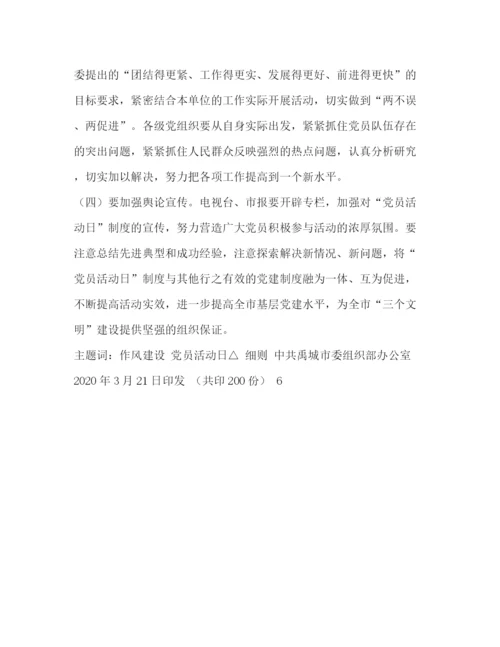 委提出的“团结得更紧、工作得更实、发展得更好、前进得更快”的目标要求，紧密结合本单位的工作实际开展活动，切实做到“两不误、两促进”。各级党组织要从自身实际出发，紧紧抓住党员队伍存在的突出问题，紧紧抓住人民群众反映强烈的热点问题，认真分析研究，切实加以解决，努力把各项工作提高到一个新水平。

（四）要加强舆论宣传。电视台、市报要开辟专栏，加强对“党员活动日”制度的宣传，努力营造广大党员积极参与活动的浓厚氛围。要注意总结先进典型和成功经验，注意探索解决新情况、新问题，将“党员活动日”制度与其他行之有效的党建制度融为一体、互为促进，不断提高活动实效，进一步提高全市基层党建水平，为全市“三个文明”建设提供坚强的组织保证。

主题词：作风建设 党员活动日△ 细则 中共禹城市委组织部办公室 2020年3月21日印发 （共印200份） 6